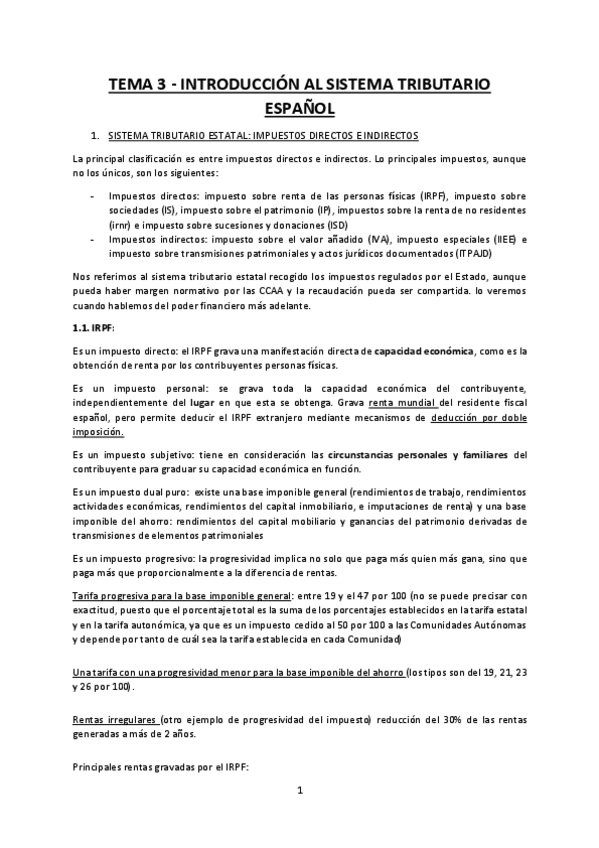 TEMA 3 - INTRODUCCIÓN AL SISTEMA TRIBUTARIO ESPAÑOL

1. SISTEMA TRIBUTARIO ESTATAL: IMPUESTOS DIRECTOS E INDIRECTOS

La principal clasificación es entre impuestos directos e indirectos. Lo principales impuestos, aunque no los únicos, son los siguientes:

- Impuestos directos: impuesto sobre renta de las personas físicas (IRPF), impuesto sobre sociedades (IS), impuesto sobre el patrimonio (IP), impuestos sobre la renta de no residentes (irnr) e impuesto sobre sucesiones y donaciones (ISD)
- Impuestos indirectos: impuesto sobre el valor añadido (IVA), impuesto especiales (IIEE) e impuesto sobre transmisiones patrimoniales y actos jurídicos documentados (ITPAJD)

Nos referimos al sistema tributario estatal recogido los impuestos regulados por el Estado, aunque pueda haber margen normativo por las CCAA y la recaudación pueda ser compartida. lo veremos cuando hablemos del poder financiero más adelante.

1.1. IRPF:

Es un impuesto directo: el IRPF grava una manifestación directa de capacidad económica, como es la obtención de renta por los contribuyentes personas físicas.

Es un impuesto personal: se grava toda la capacidad económica del contribuyente, independientemente del lugar en que esta se obtenga. Grava renta mundial del residente fiscal español, pero permite deducir el IRPF extranjero mediante mecanismos de deducción por doble imposición.

Es un impuesto subjetivo: tiene en consideración las circunstancias personales y familiares del contribuyente para graduar su capacidad económica en función.

Es un impuesto dual puro: existe una base imponible general (rendimientos de trabajo, rendimientos actividades económicas, rendimientos del capital inmobiliario, e imputaciones de renta) y una base imponible del ahorro: rendimientos del capital mobiliario y ganancias del patrimonio derivadas de transmisiones de elementos patrimoniales

Es un impuesto progresivo: la progresividad implica no solo que paga más quien más gana, sino que paga más que proporcionalmente a la diferencia de rentas.

Tarifa progresiva para la base imponible general: entre 19 y el 47 por 100 (no se puede precisar con exactitud, puesto que el porcentaje total es la suma de los porcentajes establecidos en la tarifa estatal y en la tarifa autonómica, ya que es un impuesto cedido al 50 por 100 a las Comunidades Autónomas y depende por tanto de cuál sea la tarifa establecida en cada Comunidad)

Una tarifa con una progresividad menor para la base imponible del ahorro (los tipos son del 19, 21, 23 y 26 por 100).

Rentas irregulares (otro ejemplo de progresividad del impuesto) reducción del 30% de las rentas generadas a más de 2 años.

Principales rentas gravadas por el IRPF:

1